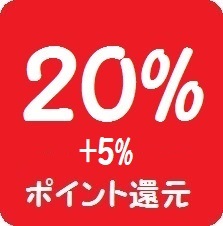 20%
+5%
ポイント還元